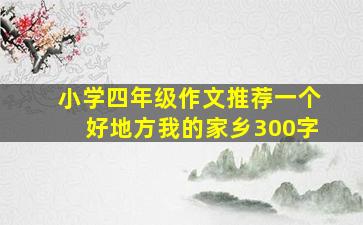 小学四年级作文推荐一个好地方我的家乡300字